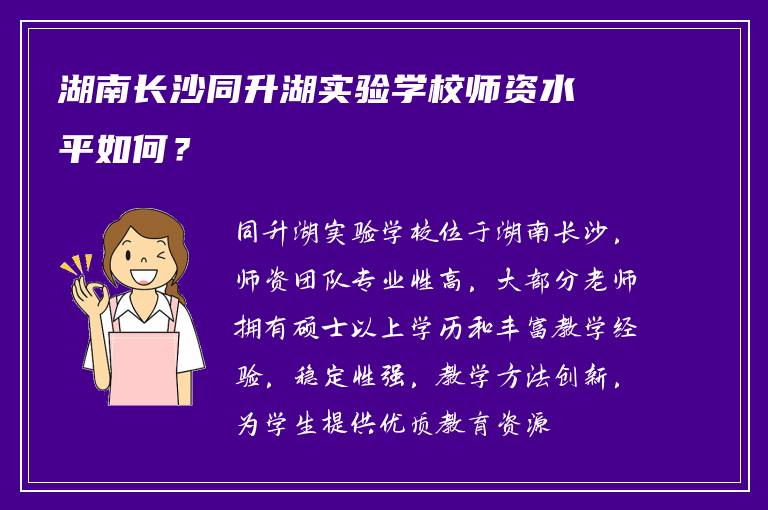 湖南长沙同升湖实验学校师资水平如何？

同升湖实验学校位于湖南长沙，师资团队专业性高，大部分老师拥有硕士以上学历和丰富教学经验，稳定性强，教学方法创新，为学生提供优质教育资源